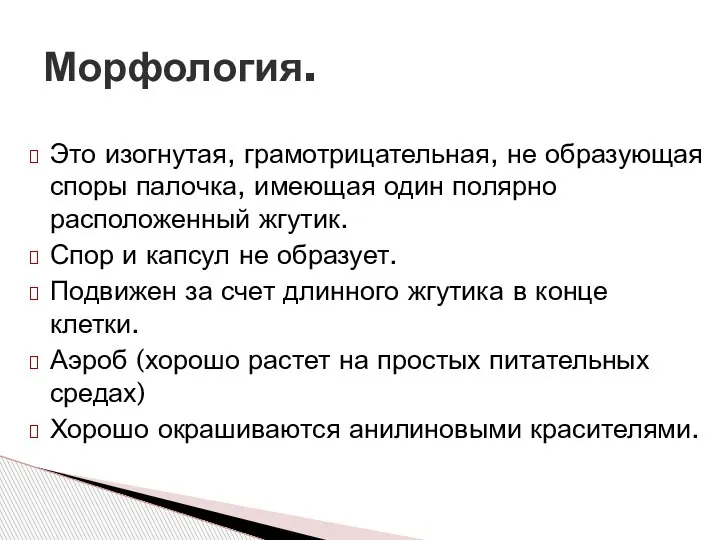 Морфология.

Это изогнутая, грамотрицательная, не образующая споры палочка, имеющая один полярно расположенный жгутик.

Спор и капсул не образует.

Подвижен за счет длинного жгутика в конце клетки.

Аэроб (хорошо растет на простых питательных средах)

Хорошо окрашиваются анилиновыми красителями.